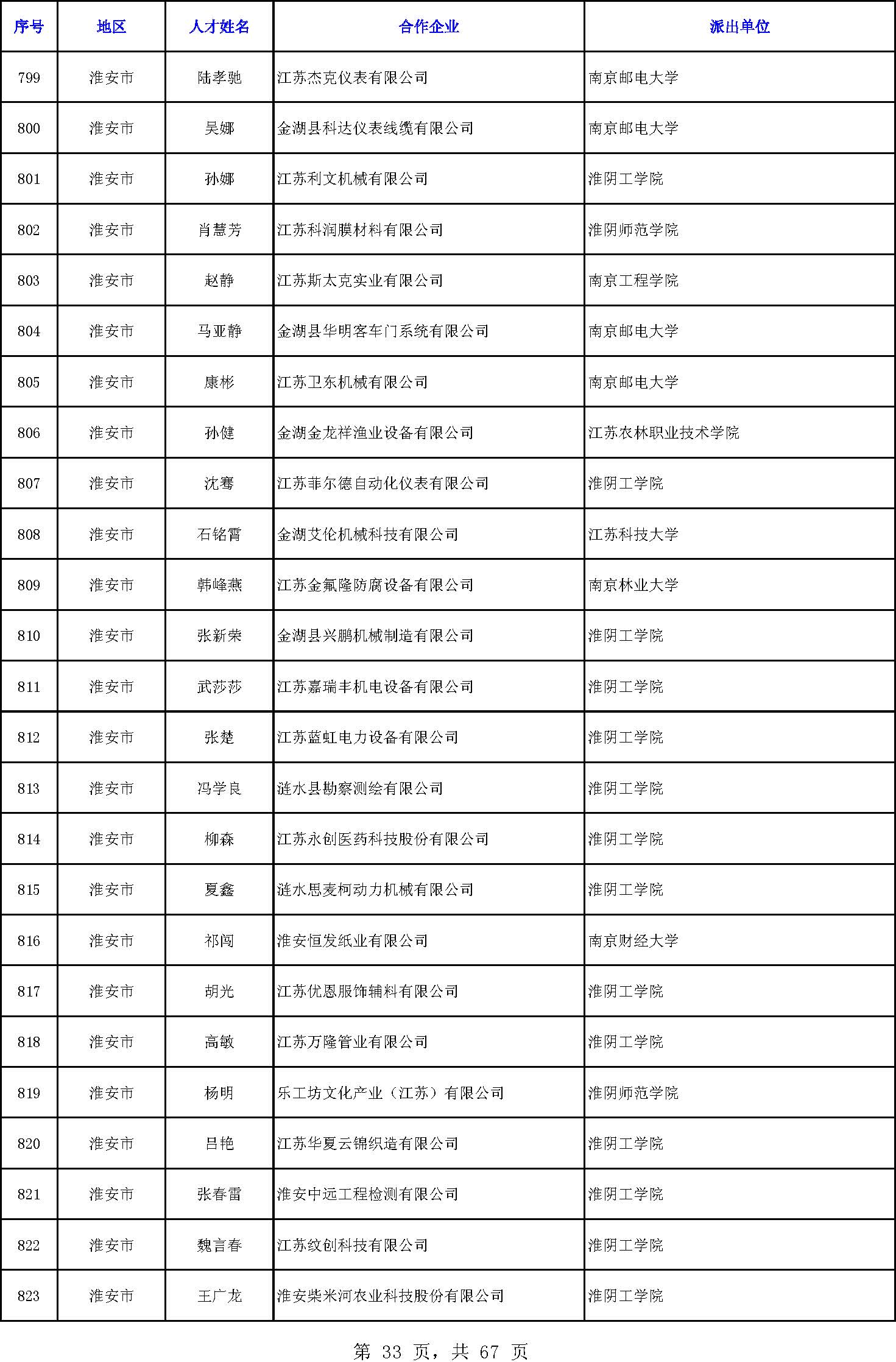 | 序号 | 地区 | 人才姓名 | 合作企业 | 派出单位 |
|---|---|---|---|---|
| 799 | 淮安市 | 陆孝驰 | 江苏杰克仪表有限公司 | 南京邮电大学 |
| 800 | 淮安市 | 吴娜 | 金湖县科达仪表线缆有限公司 | 南京邮电大学 |
| 801 | 淮安市 | 孙娜 | 江苏利文机械有限公司 | 淮阴工学院 |
| 802 | 淮安市 | 肖慧芳 | 江苏科润膜材料有限公司 | 淮阴师范学院 |
| 803 | 淮安市 | 赵静 | 江苏斯太克实业有限公司 | 南京工程学院 |
| 804 | 淮安市 | 马亚静 | 金湖县华明客车门系统有限公司 | 南京邮电大学 |
| 805 | 淮安市 | 康彬 | 江苏卫东机械有限公司 | 南京邮电大学 |
| 806 | 淮安市 | 孙健 | 金湖金龙祥渔业设备有限公司 | 江苏农林职业技术学院 |
| 807 | 淮安市 | 沈骞 | 江苏菲尔德自动化仪表有限公司 | 淮阴工学院 |
| 808 | 淮安市 | 石铭霄 | 金湖艾伦机械科技有限公司 | 江苏科技大学 |
| 809 | 淮安市 | 韩峰燕 | 江苏金氟隆防腐设备有限公司 | 南京林业大学 |
| 810 | 淮安市 | 张新荣 | 金湖县兴鹏机械制造有限公司 | 淮阴工学院 |
| 811 | 淮安市 | 武莎莎 | 江苏嘉瑞丰机电设备有限公司 | 淮阴工学院 |
| 812 | 淮安市 | 张楚 | 江苏蓝虹电力设备有限公司 | 淮阴工学院 |
| 813 | 淮安市 | 冯学良 | 涟水县勘察测绘有限公司 | 淮阴工学院 |
| 814 | 淮安市 | 柳森 | 江苏永创医药科技股份有限公司 | 淮阴工学院 |
| 815 | 淮安市 | 夏鑫 | 涟水思麦柯动力机械有限公司 | 淮阴工学院 |
| 816 | 淮安市 | 祁闯 | 淮安恒发纸业有限公司 | 南京财经大学 |
| 817 | 淮安市 | 胡光 | 江苏优恩服饰辅料有限公司 | 淮阴工学院 |
| 818 | 淮安市 | 高敏 | 江苏万隆管业有限公司 | 淮阴工学院 |
| 819 | 淮安市 | 杨明 | 乐工坊文化产业（江苏）有限公司 | 淮阴师范学院 |
| 820 | 淮安市 | 吕艳 | 江苏华夏云锦织造有限公司 | 淮阴工学院 |
| 821 | 淮安市 | 张春雷 | 淮安中远工程检测有限公司 | 淮阴工学院 |
| 822 | 淮安市 | 魏言春 | 江苏纹创科技有限公司 | 淮阴工学院 |
| 823 | 淮安市 | 王广龙 | 淮安柴米河农业科技股份有限公司 | 淮阴工学院 |

第 33 页，共 67 页